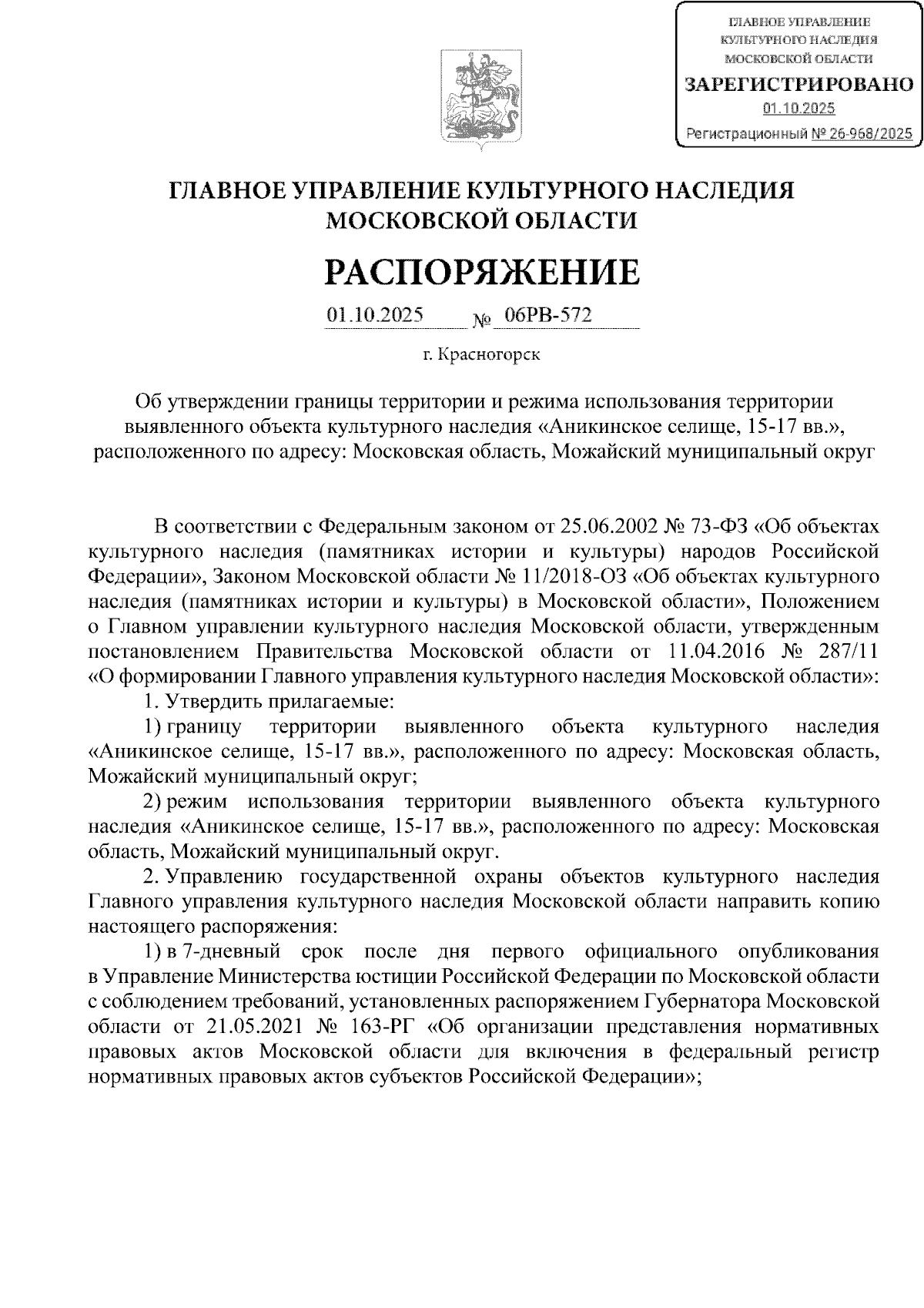 ГЛАВНОЕ УПРАВЛЕНИЕ КУЛЬТУРНОГО НАСЛЕДИЯ МОСКОВСКОЙ ОБЛАСТИ
ЗАРЕГИСТРИРОВАНО
01.10.2025
Регистрационный № 26-968/2025

ГЛАВНОЕ УПРАВЛЕНИЕ КУЛЬТУРНОГО НАСЛЕДИЯ МОСКОВСКОЙ ОБЛАСТИ

РАСПОРЯЖЕНИЕ

01.10.2025 № 06РВ-572

г. Красногорск

Об утверждении границы территории и режима использования территории выявленного объекта культурного наследия «Аникинское селище, 15-17 вв.», расположенного по адресу: Московская область, Можайский муниципальный округ

В соответствии с Федеральным законом от 25.06.2002 № 73-ФЗ «Об объектах культурного наследия (памятниках истории и культуры) народов Российской Федерации», Законом Московской области № 11/2018-ОЗ «Об объектах культурного наследия (памятниках истории и культуры) в Московской области», Положением о Главном управлении культурного наследия Московской области, утвержденным постановлением Правительства Московской области от 11.04.2016 № 287/11 «О формировании Главного управления культурного наследия Московской области»:

1. Утвердить прилагаемые:

1) границу территории выявленного объекта культурного наследия «Аникинское селище, 15-17 вв.», расположенного по адресу: Московская область, Можайский муниципальный округ;

2) режим использования территории выявленного объекта культурного наследия «Аникинское селище, 15-17 вв.», расположенного по адресу: Московская область, Можайский муниципальный округ.

2. Управлению государственной охраны объектов культурного наследия Главного управления культурного наследия Московской области направить копию настоящего распоряжения:

1) в 7-дневный срок после дня первого официального опубликования в Управление Министерства юстиции Российской Федерации по Московской области с соблюдением требований, установленных распоряжением Губернатора Московской области от 21.05.2021 № 163-РГ «Об организации представления нормативных правовых актов Московской области для включения в федеральный регистр нормативных правовых актов субъектов Российской Федерации»;